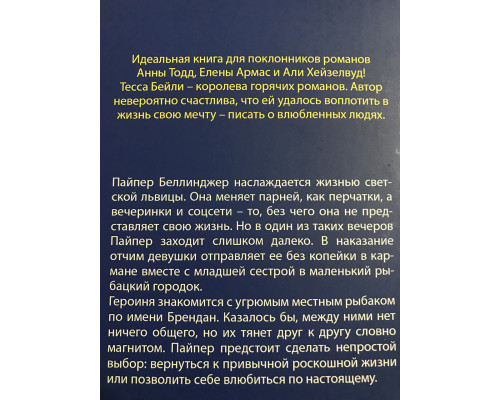 Идеальная книга для поклонников романов Анны Тодд, Елены Армас и Али Хейзелвуд! Тесса Бейли – королева горячих романов. Автор невероятно счастлива, что ей удалось воплотить в жизнь свою мечту – писать о влюбленных людях.

Пайпер Беллинджер наслаждается жизнью светской львицы. Она меняет парней, как перчатки, а вечеринки и соцсети – то, без чего она не представляет свою жизнь. Но в один из таких вечеров Пайпер заходит слишком далеко. В наказание отчим девушки отправляет ее без копейки в кармане вместе с младшей сестрой в маленький рыбацкий городок.
Героиня знакомится с угрюмым местным рыбаком по имени Брендан. Казалось бы, между ними нет ничего общего, но их тянет друг к другу словно магнитом. Пайпер предстоит сделать непростой выбор: вернуться к привычной роскошной жизни или позволить себе влюбиться по настоящему.